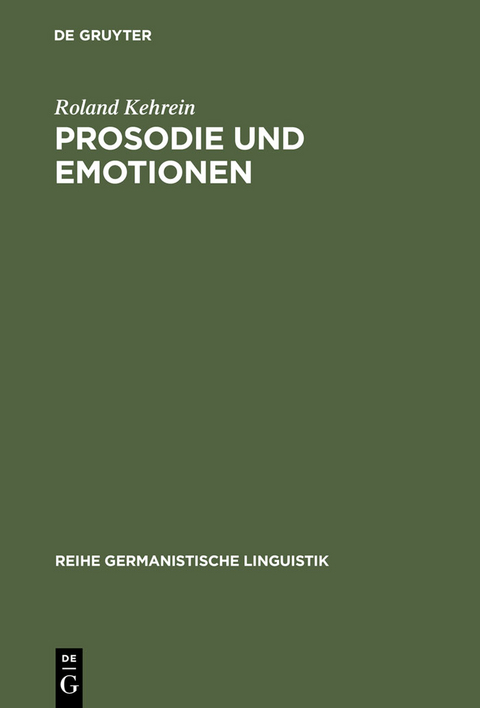 DE GRUYTER

Roland Kehrein
PROSODIE UND EMOTIONEN

REIHE GERMANISTISCHE LINGUISTIK

DE
G